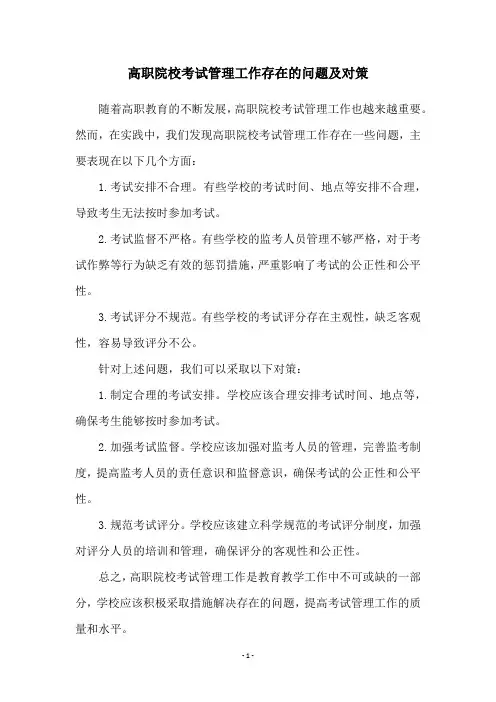 高职院校考试管理工作存在的问题及对策

随着高职教育的不断发展，高职院校考试管理工作也越来越重要。然而，在实践中，我们发现高职院校考试管理工作存在一些问题，主要表现在以下几个方面：

1.考试安排不合理。有些学校的考试时间、地点等安排不合理，导致考生无法按时参加考试。

2.考试监督不严格。有些学校的监考人员管理不够严格，对于考试作弊等行为缺乏有效的惩罚措施，严重影响了考试的公正性和公平性。

3.考试评分不规范。有些学校的考试评分存在主观性，缺乏客观性，容易导致评分不公。

针对上述问题，我们可以采取以下对策：

1.制定合理的考试安排。学校应该合理安排考试时间、地点等，确保考生能够按时参加考试。

2.加强考试监督。学校应该加强对监考人员的管理，完善监考制度，提高监考人员的责任意识和监督意识，确保考试的公正性和公平性。

3.规范考试评分。学校应该建立科学规范的考试评分制度，加强对评分人员的培训和管理，确保评分的客观性和公正性。

总之，高职院校考试管理工作是教育教学工作中不可或缺的一部分，学校应该积极采取措施解决存在的问题，提高考试管理工作的质量和水平。

- 1 -